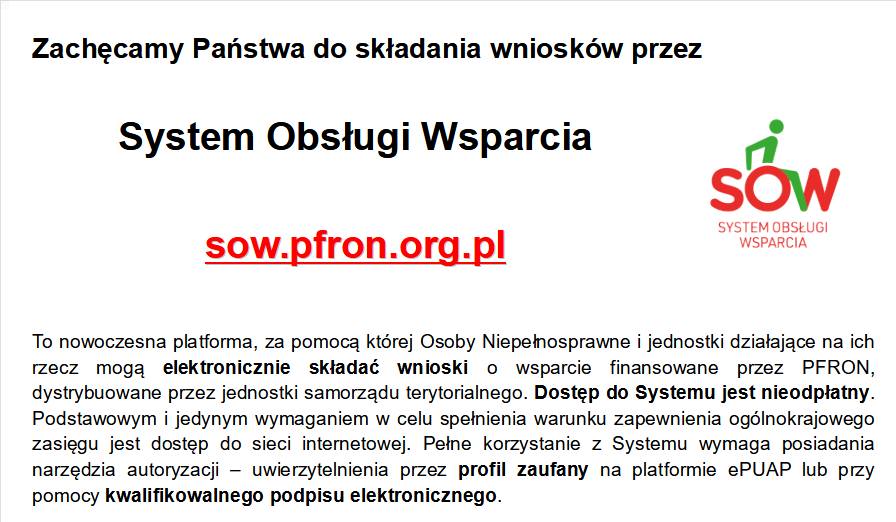 Zachęcamy Państwa do składania wniosków przez

System Obsługi Wsparcia

SOW
SYSTEM OBSŁUGI WSPARCIA

sow.pfron.org.pl

To nowoczesna platforma, za pomocą której Osoby Niepełnosprawne i jednostki działające na ich rzecz mogą elektronicznie składać wnioski o wsparcie finansowane przez PFRON, dystrybuowane przez jednostki samorządu terytorialnego. Dostęp do Systemu jest nieodpłatny. Podstawowym i jedynym wymaganiem w celu spełnienia warunku zapewnienia ogólnokrajowego zasięgu jest dostęp do sieci internetowej. Pełne korzystanie z Systemu wymaga posiadania narzędzia autoryzacji – uwierzytelnienia przez profil zaufany na platformie ePUAP lub przy pomocy kwalifikowalnego podpisu elektronicznego.